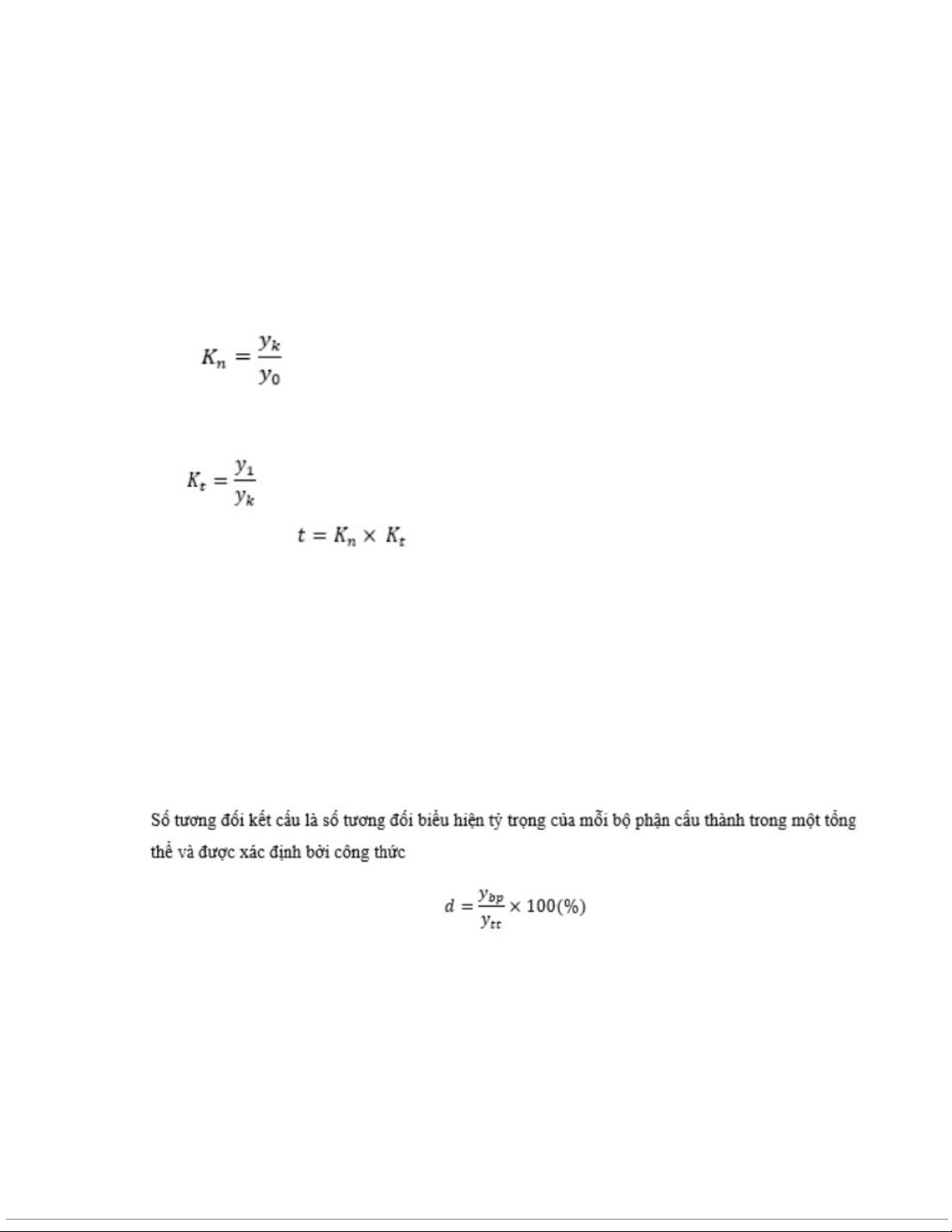 $K_n = \frac{y_k}{y_0}$

$K_t = \frac{y_1}{y_k}$

$t = K_n \times K_t$

Số tương đối kết cấu là số tương đối biểu hiện tỷ trọng của mỗi bộ phận cấu thành trong một tổng thể và được xác định bởi công thức

$d = \frac{y_{bp}}{y_{tt}} \times 100(\%)$